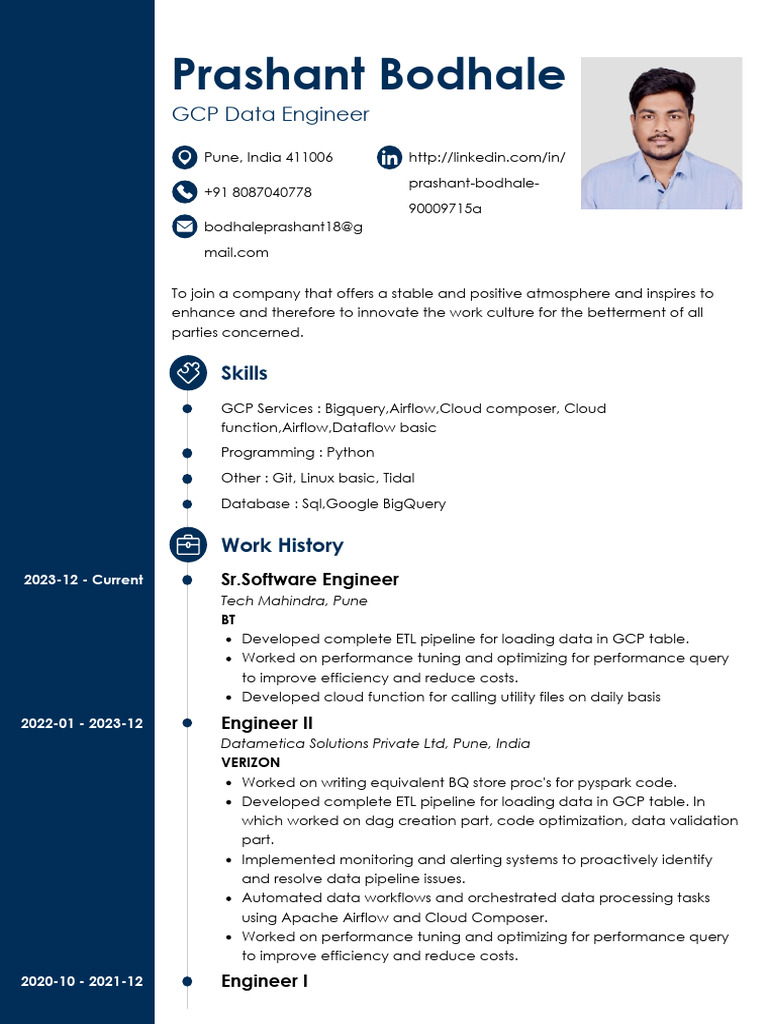 Prashant Bodhale
GCP Data Engineer

Pune, India 411006
+91 8087040778
bodhaleprashant18@gmail.com

http://linkedin.com/in/prashant-bodhale-90009715a

To join a company that offers a stable and positive atmosphere and inspires to enhance and therefore to innovate the work culture for the betterment of all parties concerned.

Skills

GCP Services : Bigquery,Airflow,Cloud composer, Cloud function,Airflow,Dataflow basic

Programming : Python

Other : Git, Linux basic, Tidal

Database : Sql,Google BigQuery

Work History

2023-12 - Current
Sr.Software Engineer
Tech Mahindra, Pune
BT
• Developed complete ETL pipeline for loading data in GCP table.
• Worked on performance tuning and optimizing for performance query to improve efficiency and reduce costs.
• Developed cloud function for calling utility files on daily basis

2022-01 - 2023-12
Engineer II
Datametica Solutions Private Ltd, Pune, India
VERIZON
• Worked on writing equivalent BQ store proc's for pyspark code.
• Developed complete ETL pipeline for loading data in GCP table. In which worked on dag creation part, code optimization, data validation part.
• Implemented monitoring and alerting systems to proactively identify and resolve data pipeline issues.
• Automated data workflows and orchestrated data processing tasks using Apache Airflow and Cloud Composer.
• Worked on performance tuning and optimizing for performance query to improve efficiency and reduce costs.

2020-10 - 2021-12
Engineer I